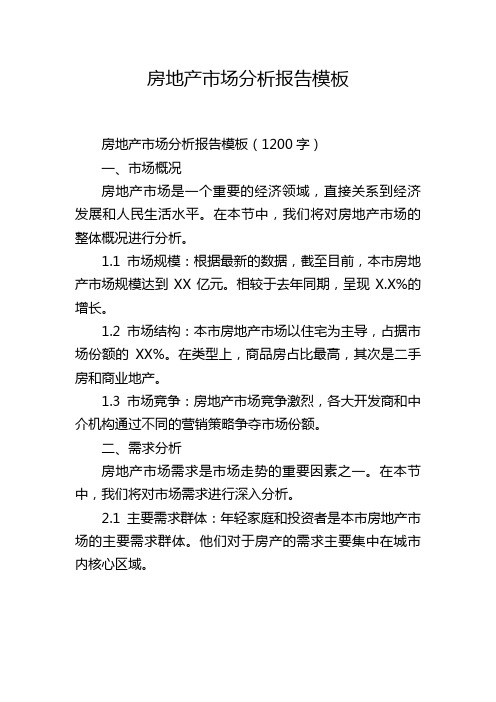 房地产市场分析报告模板

房地产市场分析报告模板（1200 字）

一、市场概况

房地产市场是一个重要的经济领域，直接关系到经济发展和人民生活水平。在本节中，我们将对房地产市场的整体概况进行分析。

1.1 市场规模：根据最新的数据，截至目前，本市房地产市场规模达到 XX 亿元。相较于去年同期，呈现 X.X%的增长。

1.2 市场结构：本市房地产市场以住宅为主导，占据市场份额的 XX%。在类型上，商品房占比最高，其次是二手房和商业地产。

1.3 市场竞争：房地产市场竞争激烈，各大开发商和中介机构通过不同的营销策略争夺市场份额。

二、需求分析

房地产市场需求是市场走势的重要因素之一。在本节中，我们将对市场需求进行深入分析。

2.1 主要需求群体：年轻家庭和投资者是本市房地产市场的主要需求群体。他们对于房产的需求主要集中在城市内核心区域。